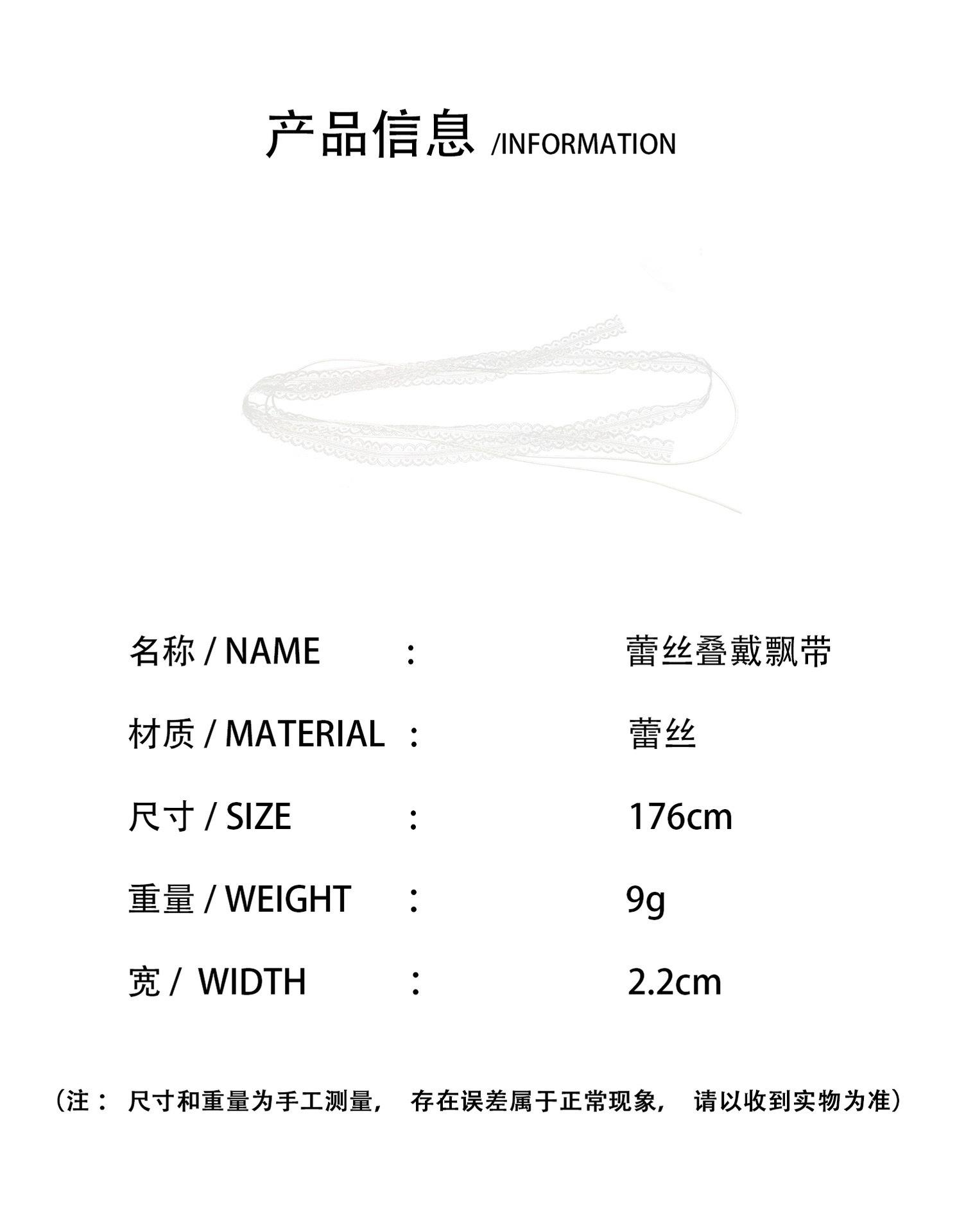 产品信息 /INFORMATION

名称 / NAME : 蕾丝叠戴飘带

材质 / MATERIAL : 蕾丝

尺寸 / SIZE : 176cm

重量 / WEIGHT : 9g

宽 / WIDTH : 2.2cm

（注：尺寸和重量为手工测量，存在误差属于正常现象，请以收到实物为准）